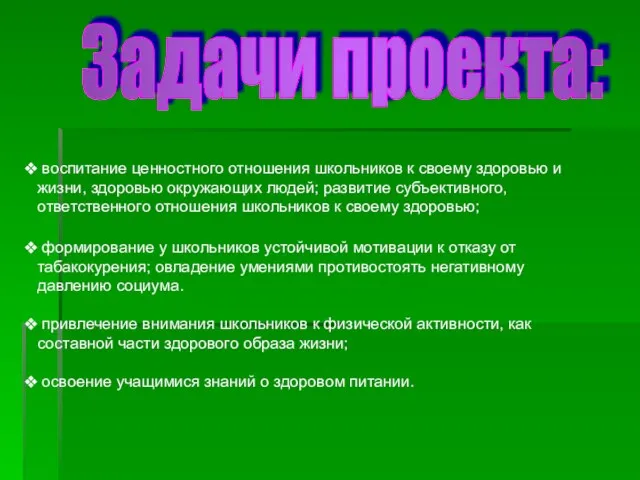 Задачи проекта:

❖ воспитание ценностного отношения школьников к своему здоровью и жизни, здоровью окружающих людей; развитие субъективного, ответственного отношения школьников к своему здоровью;

❖ формирование у школьников устойчивой мотивации к отказу от табакокурения; овладение умениями противостоять негативному давлению социума.

❖ привлечение внимания школьников к физической активности, как составной части здорового образа жизни;

❖ освоение учащимися знаний о здоровом питании.